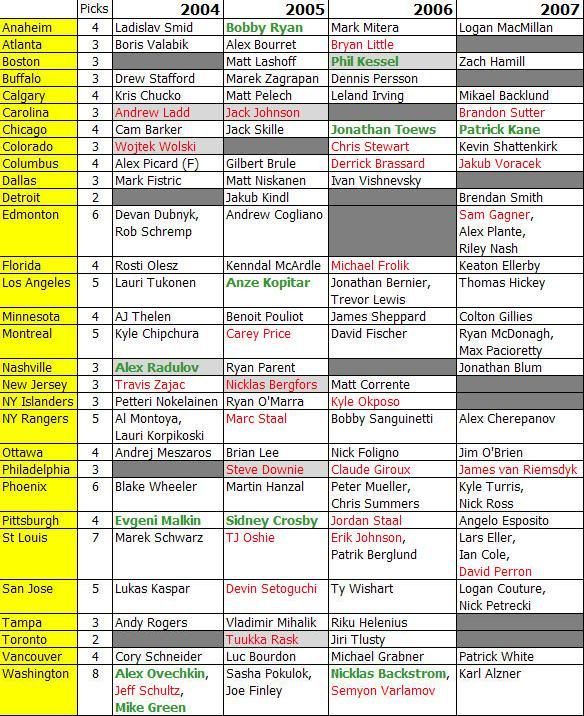 |  | Picks | 2004 | 2005 | 2006 | 2007 |
|---|---|---|---|---|---|
| Anaheim | 4 | Ladislav Smid | Bobby Ryan | Mark Mitera | Logan MacMillan |
| Atlanta | 3 | Boris Valabik | Alex Bourret | Bryan Little |  |
| Boston | 3 |  | Matt Lashoff | Phil Kessel | Zach Hamill |
| Buffalo | 3 | Drew Stafford | Marek Zagrapan | Dennis Persson |  |
| Calgary | 4 | Kris Chucko | Matt Pelech | Leland Irving | Mikael Backlund |
| Carolina | 3 | Andrew Ladd | Jack Johnson |  | Brandon Sutter |
| Chicago | 4 | Cam Barker | Jack Skille | Jonathan Toews | Patrick Kane |
| Colorado | 3 | Wojtek Wolski |  | Chris Stewart | Kevin Shattenkirk |
| Columbus | 4 | Alex Picard (F) | Gilbert Brule | Derrick Brassard | Jakub Voracek |
| Dallas | 3 | Mark Fistric | Matt Niskanen | Ivan Vishnevsky |  |
| Detroit | 2 |  | Jakub Kindl |  | Brendan Smith |
| Edmonton | 6 | Devan Dubnyk, Rob Schremp | Andrew Cogliano |  | Sam Gagner, Alex Plante, Riley Nash |
| Florida | 4 | Rosti Olesz | Kenndal McArdle | Michael Frolik | Keaton Ellerby |
| Los Angeles | 5 | Lauri Tukonen | Anze Kopitar | Jonathan Bernier, Trevor Lewis | Thomas Hickey |
| Minnesota | 4 | AJ Thelen | Benoit Pouliot | James Sheppard | Colton Gillies |
| Montreal | 5 | Kyle Chipchura | Carey Price | David Fischer | Ryan McDonagh, Max Pacioretty |
| Nashville | 3 | Alex Radulov | Ryan Parent |  | Jonathan Blum |
| New Jersey | 3 | Travis Zajac | Nicklas Bergfors | Matt Corrente |  |
| NY Islanders | 3 | Petteri Nokelainen | Ryan O'Marra | Kyle Okposo |  |
| NY Rangers | 5 | Al Montoya, Lauri Korpikoski | Marc Staal | Bobby Sanguinetti | Alex Cherepanov |
| Ottawa | 4 | Andrej Meszaros | Brian Lee | Nick Foligno | Jim O'Brien |
| Philadelphia | 3 |  | Steve Downie | Claude Giroux | James van Riemsdyk |
| Phoenix | 6 | Blake Wheeler | Martin Hanzal | Peter Mueller, Chris Summers | Kyle Turris, Nick Ross |
| Pittsburgh | 4 | Evgeni Malkin | Sidney Crosby | Jordan Staal | Angelo Esposito |
| St Louis | 7 | Marek Schwarz | TJ Oshie | Erik Johnson, Patrik Berglund | Lars Eller, Ian Cole, David Perron |
| San Jose | 5 | Lukas Kaspar | Devin Setoguchi | Ty Wishart | Logan Couture, Nick Petrecki |
| Tampa | 3 | Andy Rogers | Vladimir Mihalik | Riku Helenius |  |
| Toronto | 2 |  | Tuukka Rask | Jiri Tlusty |  |
| Vancouver | 4 | Cory Schneider | Luc Bourdon | Michael Grabner | Patrick White |
| Washington | 8 | Alex Ovechkin, Jeff Schultz, Mike Green | Sasha Pokulok, Joe Finley | Nicklas Backstrom, Semyon Varlamov | Karl Alzner |